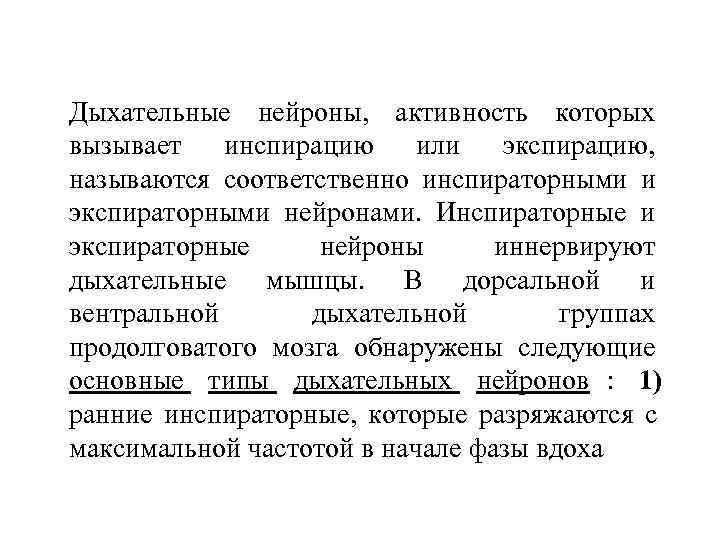 Дыхательные нейроны, активность которых вызывает инспирацию или экспирацию, называются соответственно инспираторными и экспираторными нейронами. Инспираторные и экспираторные нейроны иннервируют дыхательные мышцы. В дорсальной и вентральной дыхательной группах продолговатого мозга обнаружены следующие основные типы дыхательных нейронов : 1) ранние инспираторные, которые разряжаются с максимальной частотой в начале фазы вдоха